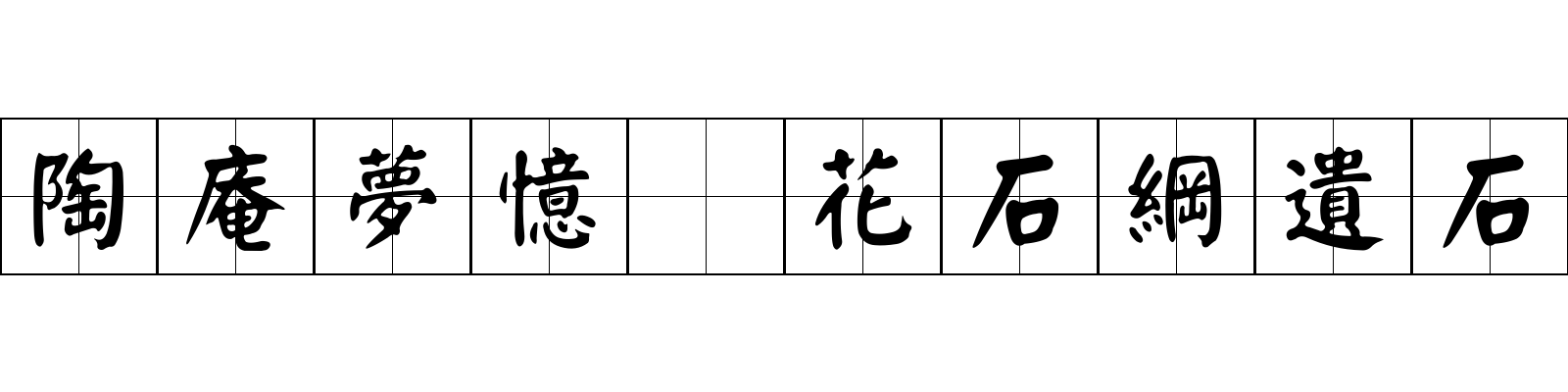 陶庵夢憶 花石綱遺石